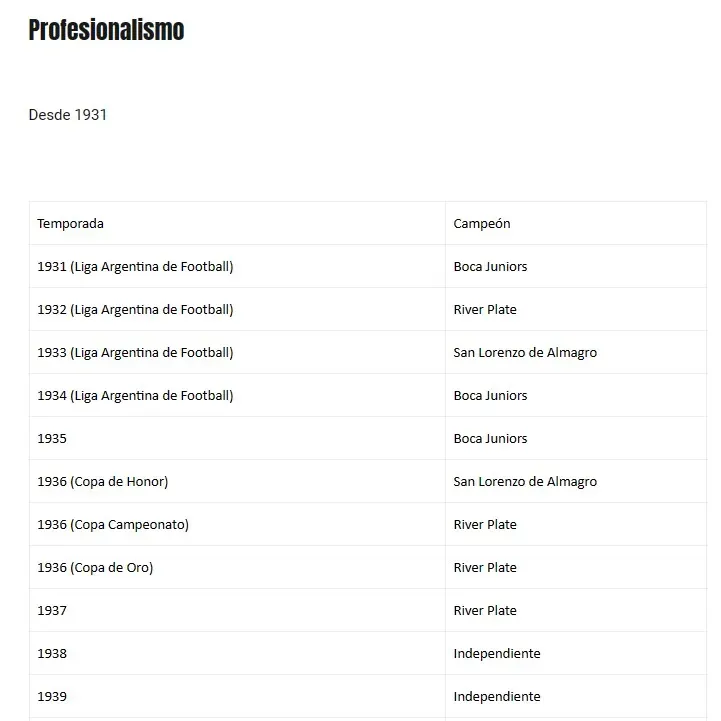 Profesionalismo

Desde 1931

| Temporada | Campeón |
|---|---|
| 1931 (Liga Argentina de Football) | Boca Juniors |
| 1932 (Liga Argentina de Football) | River Plate |
| 1933 (Liga Argentina de Football) | San Lorenzo de Almagro |
| 1934 (Liga Argentina de Football) | Boca Juniors |
| 1935 | Boca Juniors |
| 1936 (Copa de Honor) | San Lorenzo de Almagro |
| 1936 (Copa Campeonato) | River Plate |
| 1936 (Copa de Oro) | River Plate |
| 1937 | River Plate |
| 1938 | Independiente |
| 1939 | Independiente |